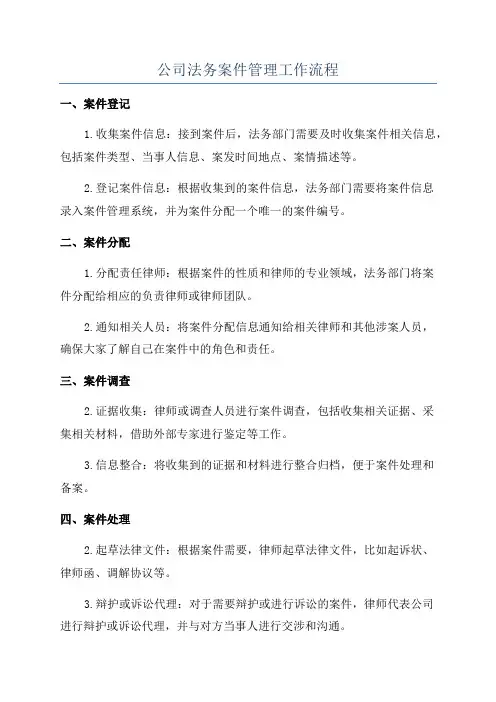 公司法务案件管理工作流程

一、案件登记

1.收集案件信息：接到案件后，法务部门需要及时收集案件相关信息，包括案件类型、当事人信息、案发时间地点、案情描述等。

2.登记案件信息：根据收集到的案件信息，法务部门需要将案件信息录入案件管理系统，并为案件分配一个唯一的案件编号。

二、案件分配

1.分配责任律师：根据案件的性质和律师的专业领域，法务部门将案件分配给相应的负责律师或律师团队。

2.通知相关人员：将案件分配信息通知给相关律师和其他涉案人员，确保大家了解自己在案件中的角色和责任。

三、案件调查

2.证据收集：律师或调查人员进行案件调查，包括收集相关证据、采集相关材料，借助外部专家进行鉴定等工作。

3.信息整合：将收集到的证据和材料进行整合归档，便于案件处理和备案。

四、案件处理

2.起草法律文件：根据案件需要，律师起草法律文件，比如起诉状、律师函、调解协议等。

3.辩护或诉讼代理：对于需要辩护或进行诉讼的案件，律师代表公司进行辩护或诉讼代理，并与对方当事人进行交涉和沟通。